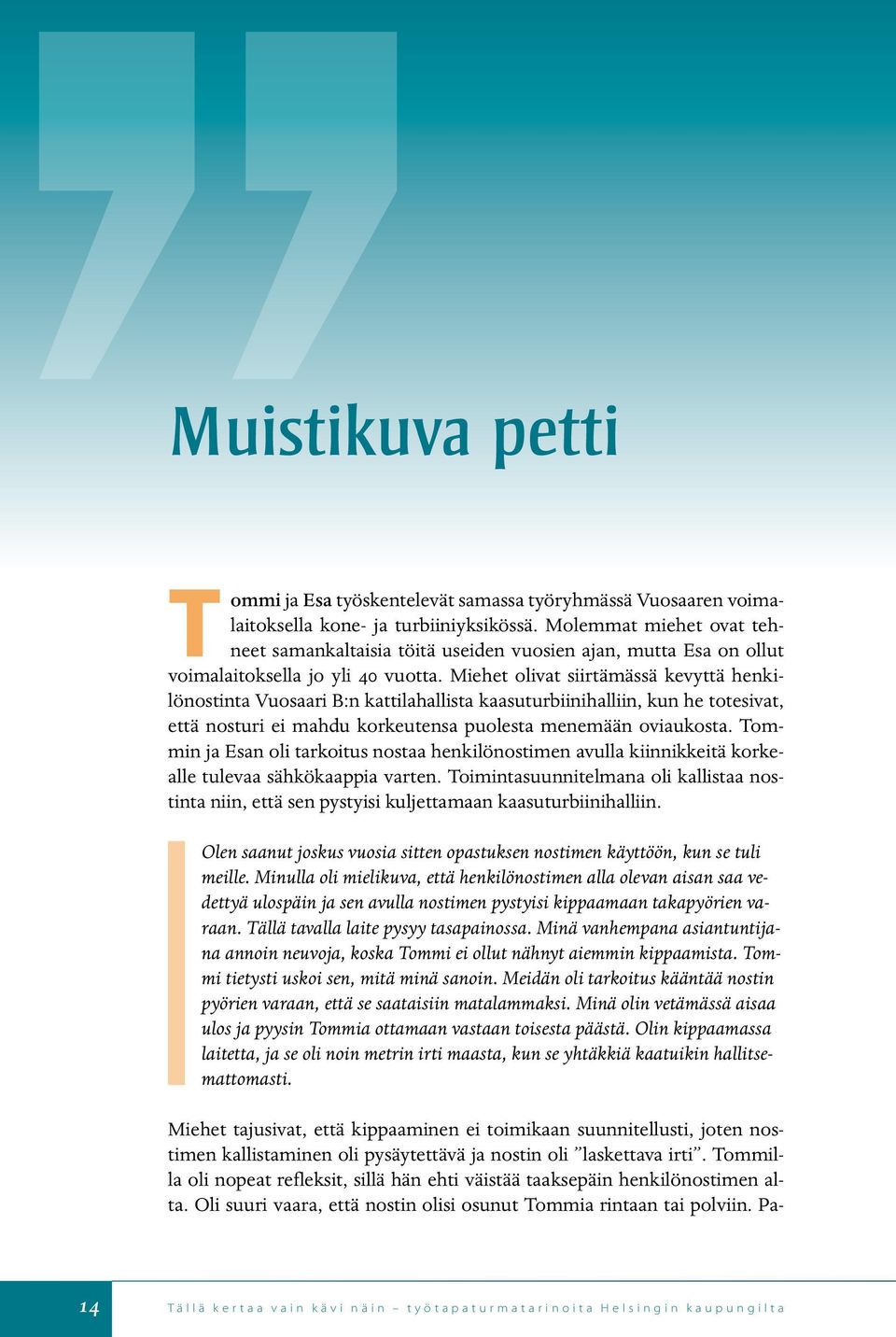 Muistikuva petti

Tommi ja Esa työskentelevät samassa työryhmässä Vuosaaren voimalaitoksella kone- ja turbiiniyksikössä. Molemmat miehet ovat tehneet samankaltaisia töitä useiden vuosien ajan, mutta Esa on ollut voimalaitoksella jo yli 40 vuotta. Miehet olivat siirtämässä kevyttä henkilönostinta Vuosaari B:n kattilahallista kaasuturbiinihalliin, kun he totesivat, että nosturi ei mahdu korkeutensa puolesta menemään oviaukosta. Tommin ja Esan oli tarkoitus nostaa henkilönostimen avulla kiinnikkeitä korkealle tulevaa sähkökaappia varten. Toimintasuunnitelmana oli kallistaa nostinta niin, että sen pystyisi kuljettamaan kaasuturbiinihalliin.

Olen saanut joskus vuosia sitten opastuksen nostimen käyttöön, kun se tuli meille. Minulla oli mielikuva, että henkilönostimen alla olevan aisan saa vedettyä ulospäin ja sen avulla nostimen pystyisi kippaamaan takapyörien varaan. Tällä tavalla laite pysyy tasapainossa. Minä vanhempana asiantuntijana annoin neuvoja, koska Tommi ei ollut nähnyt aiemmin kippaamista. Tommi tietysti uskoi sen, mitä minä sanoin. Meidän oli tarkoitus kääntää nostin pyörien varaan, että se saataisiin matalammaksi. Minä olin vetämässä aisaa ulos ja pyysin Tommia ottamaan vastaan toisesta päästä. Olin kippaamassa laitetta, ja se oli noin metrin irti maasta, kun se yhtäkkiä kaatuikin hallitsemattomasti.

Miehet tajusivat, että kippaaminen ei toimikaan suunnitellusti, joten nostimen kallistaminen oli pysäytettävä ja nostin oli ”laskettava irti”. Tommilla oli nopeat refleksit, sillä hän ehti väistää taaksepäin henkilönostimen alta. Oli suuri vaara, että nostin olisi osunut Tommia rintaan tai polviin. Pa-

14 Tällä kertaa vain kävi näin – työtapaturmatarinoita Helsingin kaupungilta